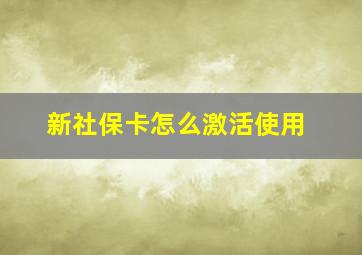 新社保卡怎么激活使用